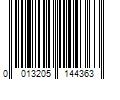 0 013205 144363